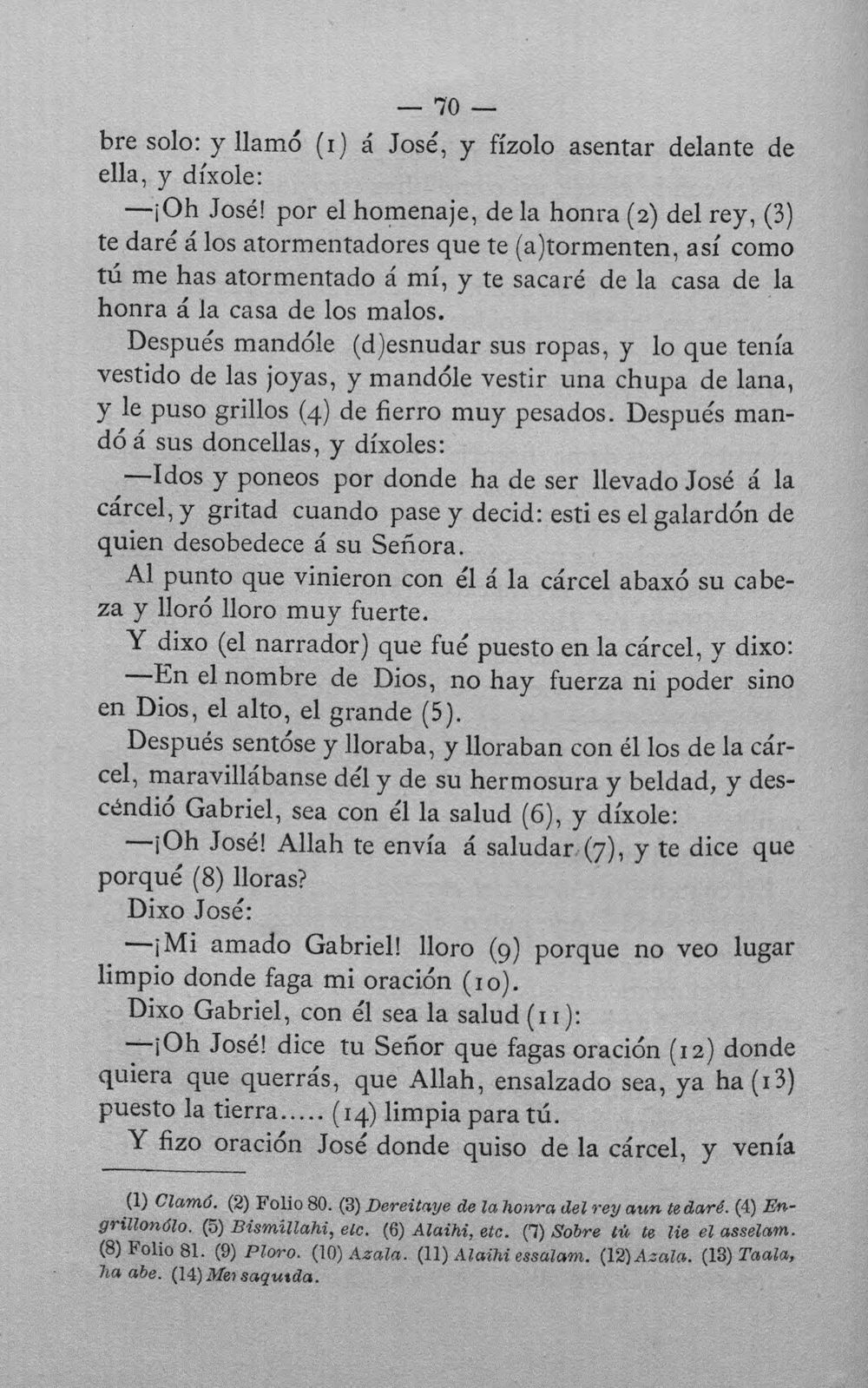 — 70 —

bre solo: y llamó (1) á José, y fízolo asentar delante de ella, y díxole:

—¡Oh José! por el homenaje, de la honra (2) del rey, (3) te daré á los atormentadores que te (a)tormenten, así como tú me has atormentado á mí, y te sacaré de la casa de la honra á la casa de los malos.

Después mandóle (d)esnudar sus ropas, y lo que tenía vestido de las joyas, y mandóle vestir una chupa de lana, y le puso grillos (4) de fierro muy pesados. Después mandó á sus doncellas, y díxoles:

—Idos y poneos por donde ha de ser llevado José á la cárcel, y gritad cuando pase y decid: esti es el galardón de quien desobedece á su Señora.

Al punto que vinieron con él á la cárcel abaxó su cabeza y lloró lloro muy fuerte.

Y dixo (el narrador) que fué puesto en la cárcel, y dixo:

—En el nombre de Dios, no hay fuerza ni poder sino en Dios, el alto, el grande (5).

Después sentóse y lloraba, y lloraban con él los de la cárcel, maravillábanse dél y de su hermosura y beldad, y descéndió Gabriel, sea con él la salud (6), y díxole:

—¡Oh José! Allah te envía á saludar (7), y te dice que porqué (8) lloras?

Dixo José:

—¡Mi amado Gabriel! lloro (9) porque no veo lugar limpio donde faga mi oración (10).

Dixo Gabriel, con él sea la salud (11):

—¡Oh José! dice tu Señor que fagas oración (12) donde quiera que querrás, que Allah, ensalzado sea, ya ha (13) puesto la tierra..... (14) limpia para tú.

Y fizo oración José donde quiso de la cárcel, y venía

(1) Clamó. (2) Folio 80. (3) Dereitaye de la honra del rey aun te daré. (4) Engrillonólo. (5) Bismillahi, etc. (6) Alaihi, etc. (7) Sobre tú te lie el asselam. (8) Folio 81. (9) Ploro. (10) Azala. (11) Alaihi essalam. (12) Azala. (13) Taala, ha abe. (14) Mei saquida.